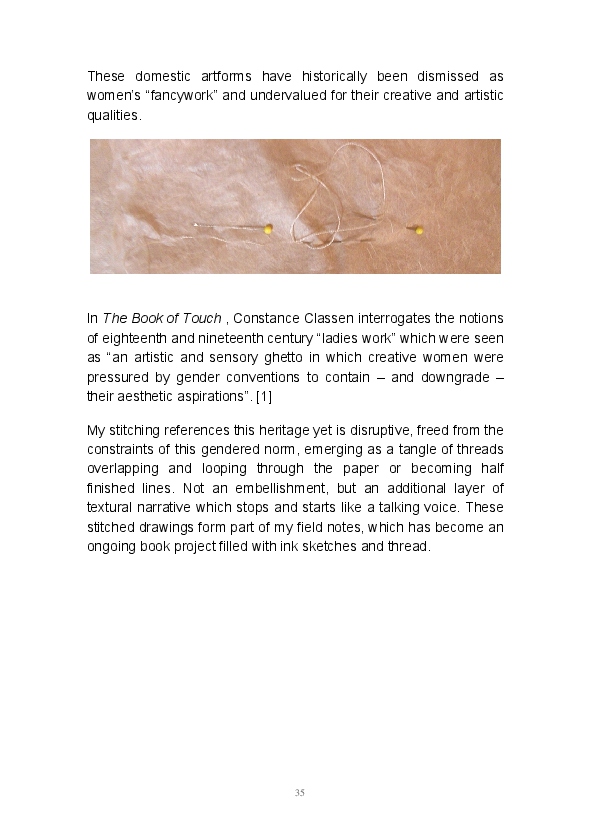 These domestic artforms have historically been dismissed as women's "fancywork" and undervalued for their creative and artistic qualities.

In The Book of Touch , Constance Classen interrogates the notions of eighteenth and nineteenth century "ladies work" which were seen as "an artistic and sensory ghetto in which creative women were pressured by gender conventions to contain – and downgrade – their aesthetic aspirations". [1]

My stitching references this heritage yet is disruptive, freed from the constraints of this gendered norm, emerging as a tangle of threads overlapping and looping through the paper or becoming half finished lines. Not an embellishment, but an additional layer of textural narrative which stops and starts like a talking voice. These stitched drawings form part of my field notes, which has become an ongoing book project filled with ink sketches and thread.

35